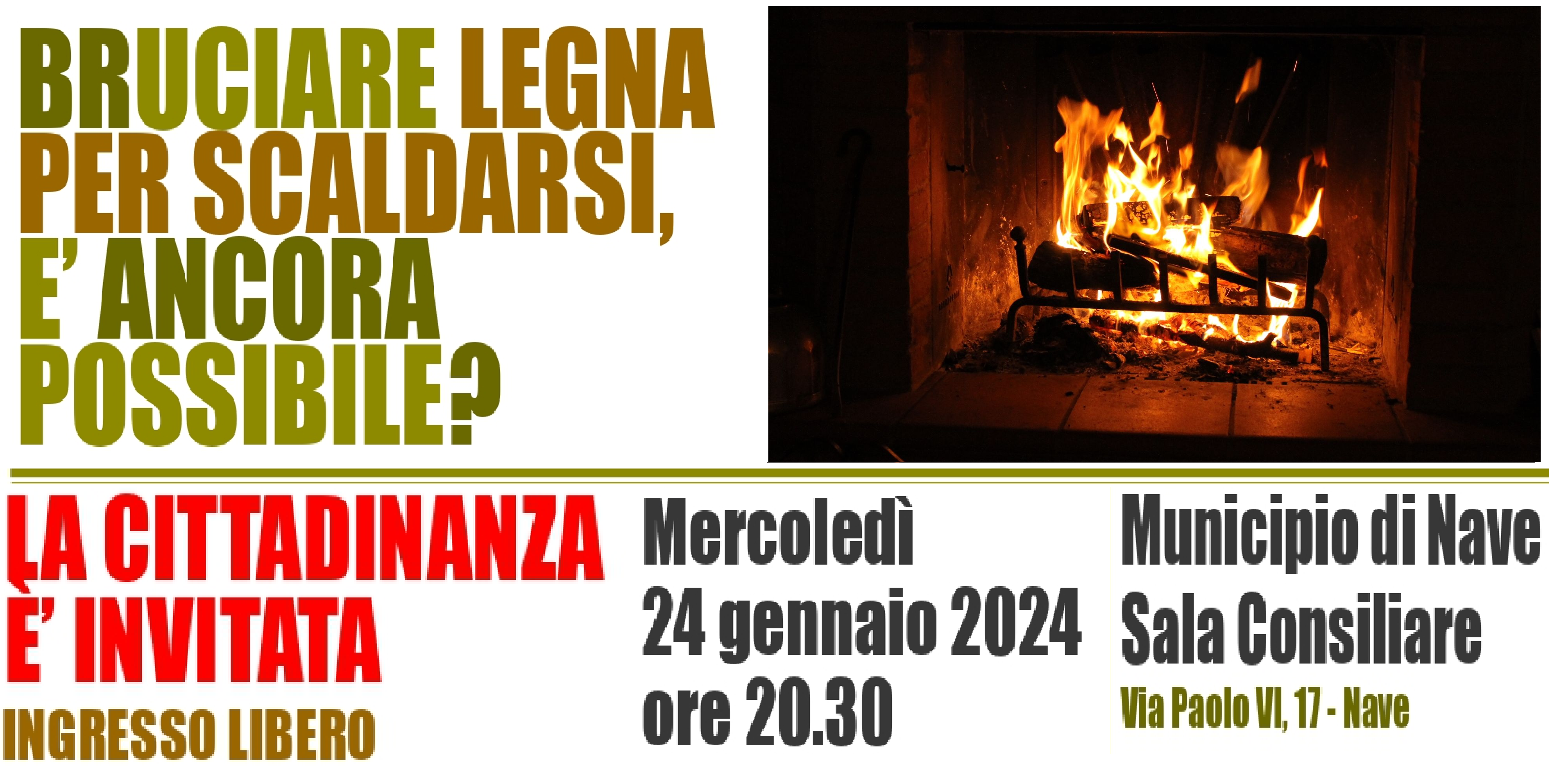 BRUCIARE LEGNA PER SCALDARSI, E' ANCORA POSSIBILE?

LA CITTADINANZA E' INVITATA

INGRESSO LIBERO

Mercoledì
24 gennaio 2024
ore 20.30

Municipio di Nave
Sala Consiliare
Via Paolo VI, 17 - Nave